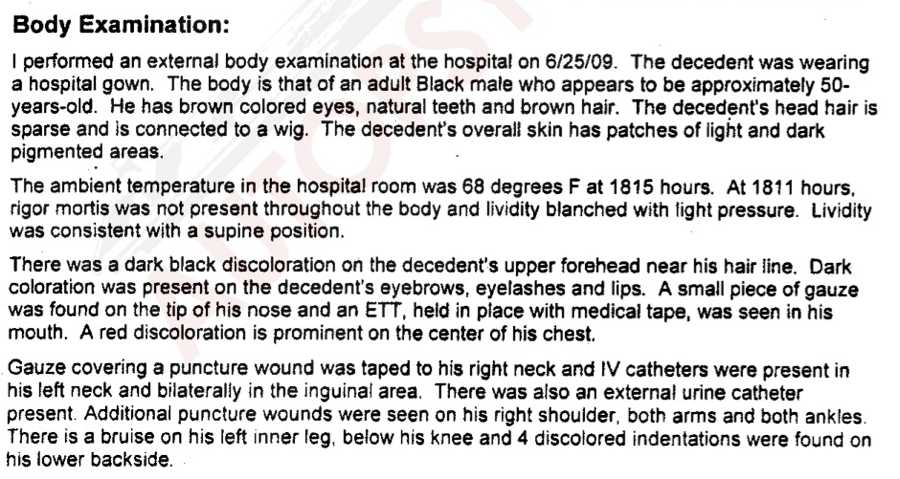 **Body Examination:**

I performed an external body examination at the hospital on 6/25/09. The decedent was wearing a hospital gown. The body is that of an adult Black male who appears to be approximately 50-years-old. He has brown colored eyes, natural teeth and brown hair. The decedent's head hair is sparse and is connected to a wig. The decedent's overall skin has patches of light and dark pigmented areas.

The ambient temperature in the hospital room was 68 degrees F at 1815 hours. At 1811 hours, rigor mortis was not present throughout the body and lividity blanched with light pressure. Lividity was consistent with a supine position.

There was a dark black discoloration on the decedent's upper forehead near his hair line. Dark coloration was present on the decedent's eyebrows, eyelashes and lips. A small piece of gauze was found on the tip of his nose and an ETT, held in place with medical tape, was seen in his mouth. A red discoloration is prominent on the center of his chest.

Gauze covering a puncture wound was taped to his right neck and IV catheters were present in his left neck and bilaterally in the inguinal area. There was also an external urine catheter present. Additional puncture wounds were seen on his right shoulder, both arms and both ankles. There is a bruise on his left inner leg, below his knee and 4 discolored indentations were found on his lower backside.